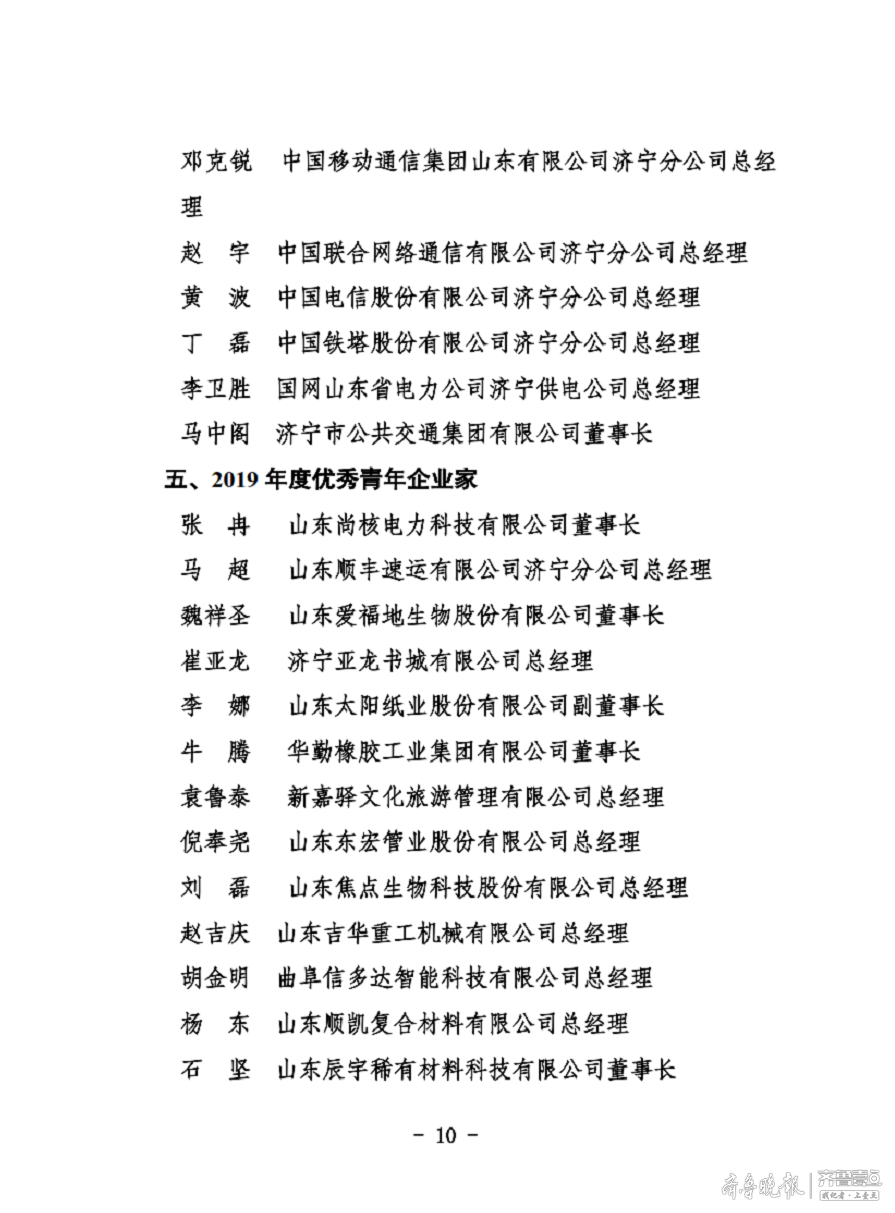 邓克锐　中国移动通信集团山东有限公司济宁分公司总经理

赵　宇　中国联合网络通信有限公司济宁分公司总经理

黄　波　中国电信股份有限公司济宁分公司总经理

丁　磊　中国铁塔股份有限公司济宁分公司总经理

李卫胜　国网山东省电力公司济宁供电公司总经理

马中阁　济宁市公共交通集团有限公司董事长

五、2019 年度优秀青年企业家

张　冉　山东尚核电力科技有限公司董事长

马　超　山东顺丰速运有限公司济宁分公司总经理

魏祥圣　山东爱福地生物股份有限公司董事长

崔亚龙　济宁亚龙书城有限公司总经理

李　娜　山东太阳纸业股份有限公司副董事长

牛　腾　华勤橡胶工业集团有限公司董事长

袁鲁泰　新嘉驿文化旅游管理有限公司总经理

倪奉尧　山东东宏管业股份有限公司总经理

刘　磊　山东焦点生物科技股份有限公司总经理

赵吉庆　山东吉华重工机械有限公司总经理

胡金明　曲阜信多达智能科技有限公司总经理

杨　东　山东顺凯复合材料有限公司总经理

石　坚　山东辰宇稀有材料科技有限公司董事长

- 10 -

齐鲁晚报 | 齐鲁壹点